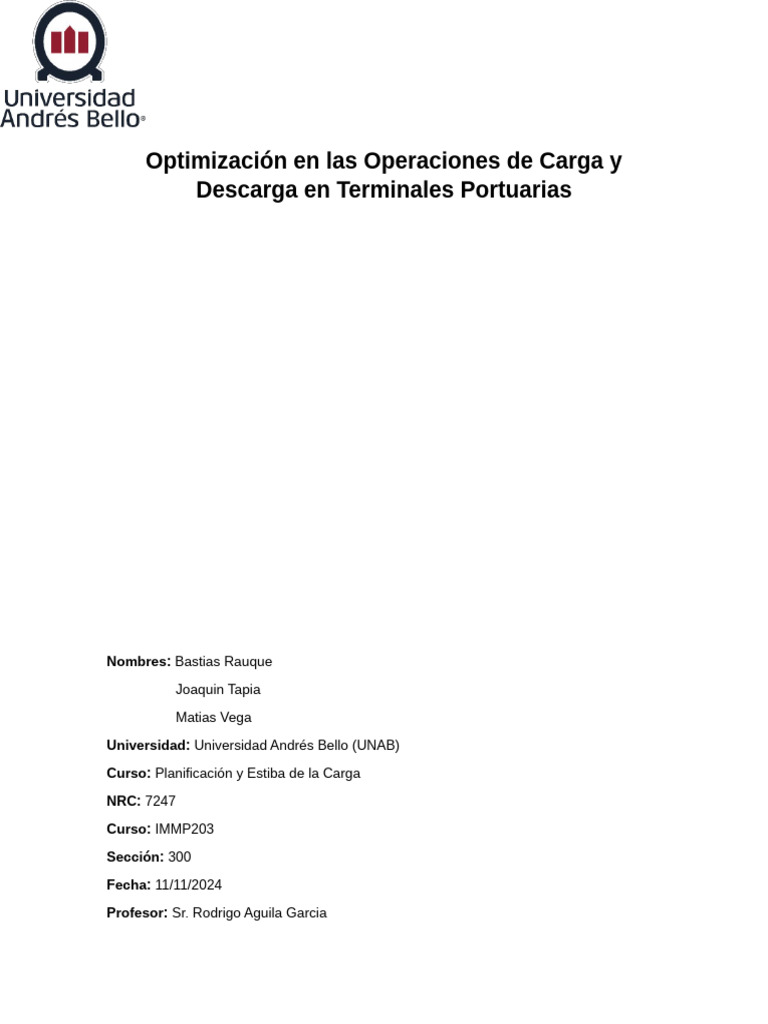 Universidad Andrés Bello®

Optimización en las Operaciones de Carga y Descarga en Terminales Portuarias

Nombres: Bastias Rauque
Joaquin Tapia
Matias Vega

Universidad: Universidad Andrés Bello (UNAB)

Curso: Planificación y Estiba de la Carga

NRC: 7247

Curso: IMMP203

Sección: 300

Fecha: 11/11/2024

Profesor: Sr. Rodrigo Aguila Garcia